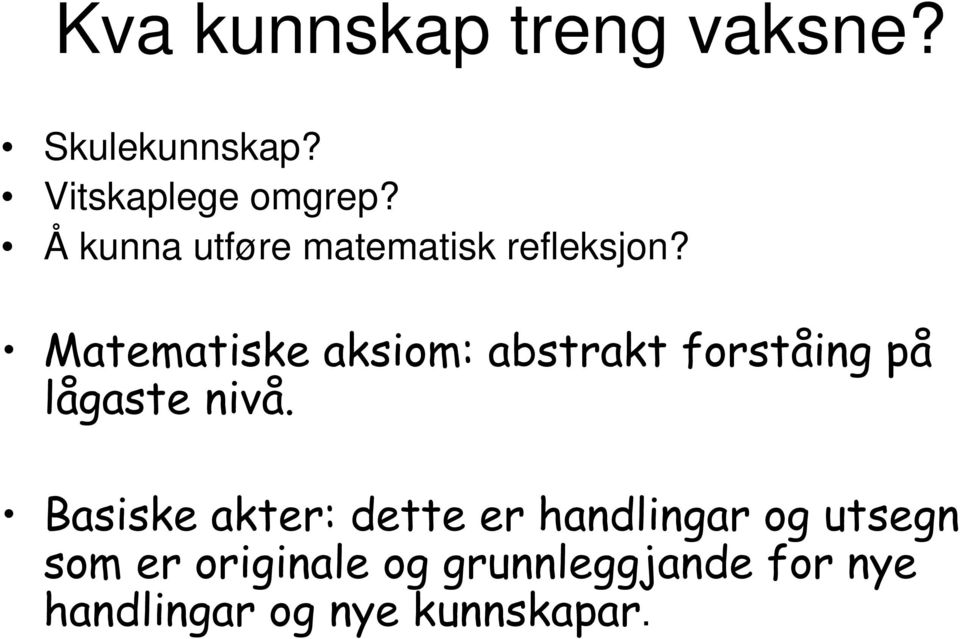 Kva kunnskap treng vaksne?

• Skulekunnskap?
• Vitskaplege omgrep?
• Å kunna utføre matematisk refleksjon?

• Matematiske aksiom: abstrakt forståing på lågaste nivå.

• Basiske akter: dette er handlingar og utsegn som er originale og grunnleggjande for nye handlingar og nye kunnskapar.